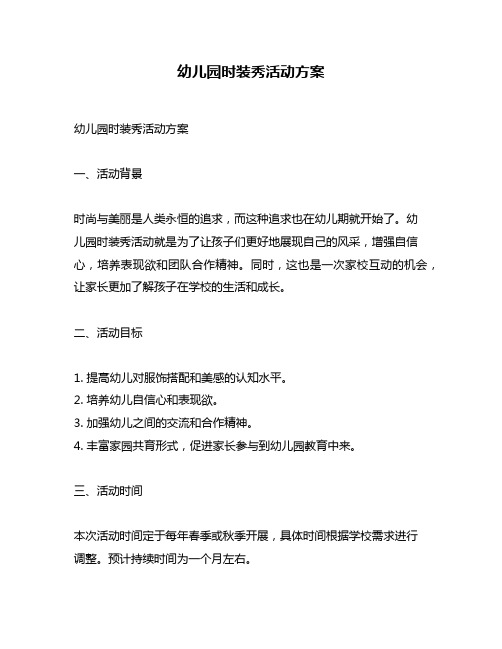 幼儿园时装秀活动方案

幼儿园时装秀活动方案

一、活动背景

时尚与美丽是人类永恒的追求，而这种追求也在幼儿期就开始了。幼儿园时装秀活动就是为了让孩子们更好地展现自己的风采，增强自信心，培养表现欲和团队合作精神。同时，这也是一次家校互动的机会，让家长更加了解孩子在学校的生活和成长。

二、活动目标

1. 提高幼儿对服饰搭配和美感的认知水平。
2. 培养幼儿自信心和表现欲。
3. 加强幼儿之间的交流和合作精神。
4. 丰富家园共育形式，促进家长参与到幼儿园教育中来。

三、活动时间

本次活动时间定于每年春季或秋季开展，具体时间根据学校需求进行调整。预计持续时间为一个月左右。